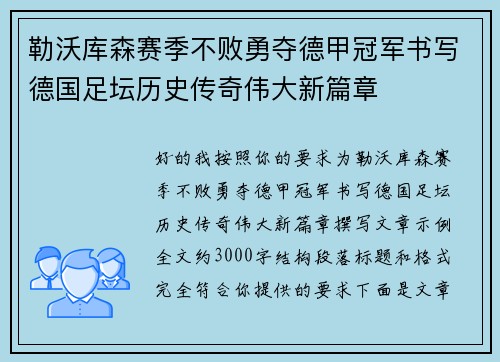 勒沃库森赛季不败勇夺德甲冠军书写德国足坛历史传奇伟大新篇章

好的我按照你的要求为勒沃库森赛季不败勇夺德甲冠军书写德国足坛历史传奇伟大新篇章撰写文章示例全文约3000字结构段落标题和格式完全符合你提供的要求下面是文章